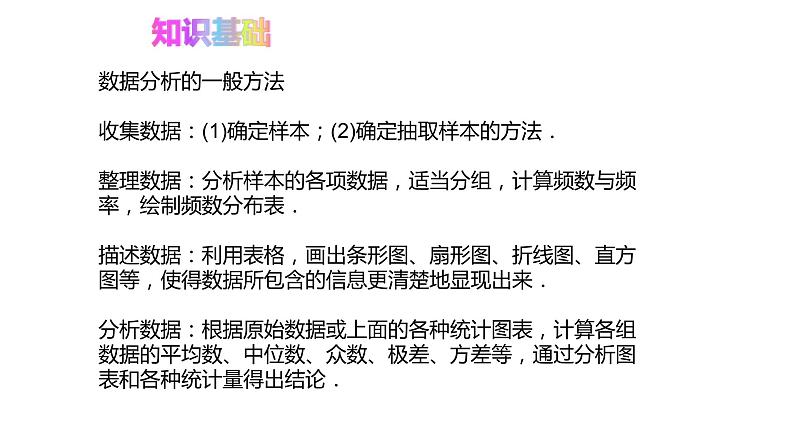 知识基础

数据分析的一般方法

收集数据：(1)确定样本；(2)确定抽取样本的方法．

整理数据：分析样本的各项数据，适当分组，计算频数与频率，绘制频数分布表．

描述数据：利用表格，画出条形图、扇形图、折线图、直方图等，使得数据所包含的信息更清楚地显现出来．

分析数据：根据原始数据或上面的各种统计图表，计算各组数据的平均数、中位数、众数、极差、方差等，通过分析图表和各种统计量得出结论．